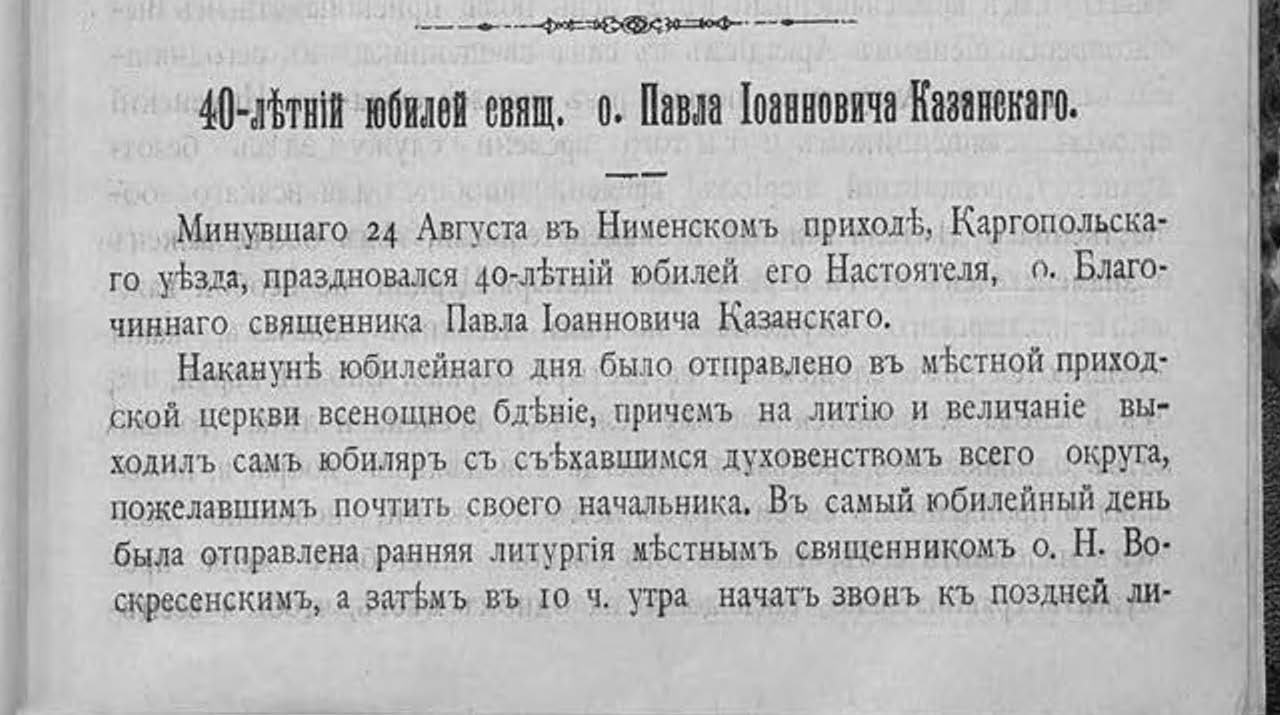 40-лѣтній юбилей свящ. о. Павла Іоанновича Казанскаго.

Минувшаго 24 Августа въ Нименскомъ приходѣ, Каргопольскаго уѣзда, праздновался 40-лѣтній юбилей его Настоятеля, о. Благочиннаго священника Павла Іоанновича Казанскаго.

Наканунѣ юбилейнаго дня было отправлено въ мѣстной приходской церкви всенощное бдѣніе, причемъ на литію и величаніе выходилъ самъ юбиляръ съ съѣхавшимся духовенствомъ всего округа, пожелавшимъ почтить своего начальника. Въ самый юбилейный день была отправлена ранняя литургія мѣстнымъ священникомъ о. Н. Воскресенскимъ, а затѣмъ въ 10 ч. утра начатъ звонъ къ поздней ли-